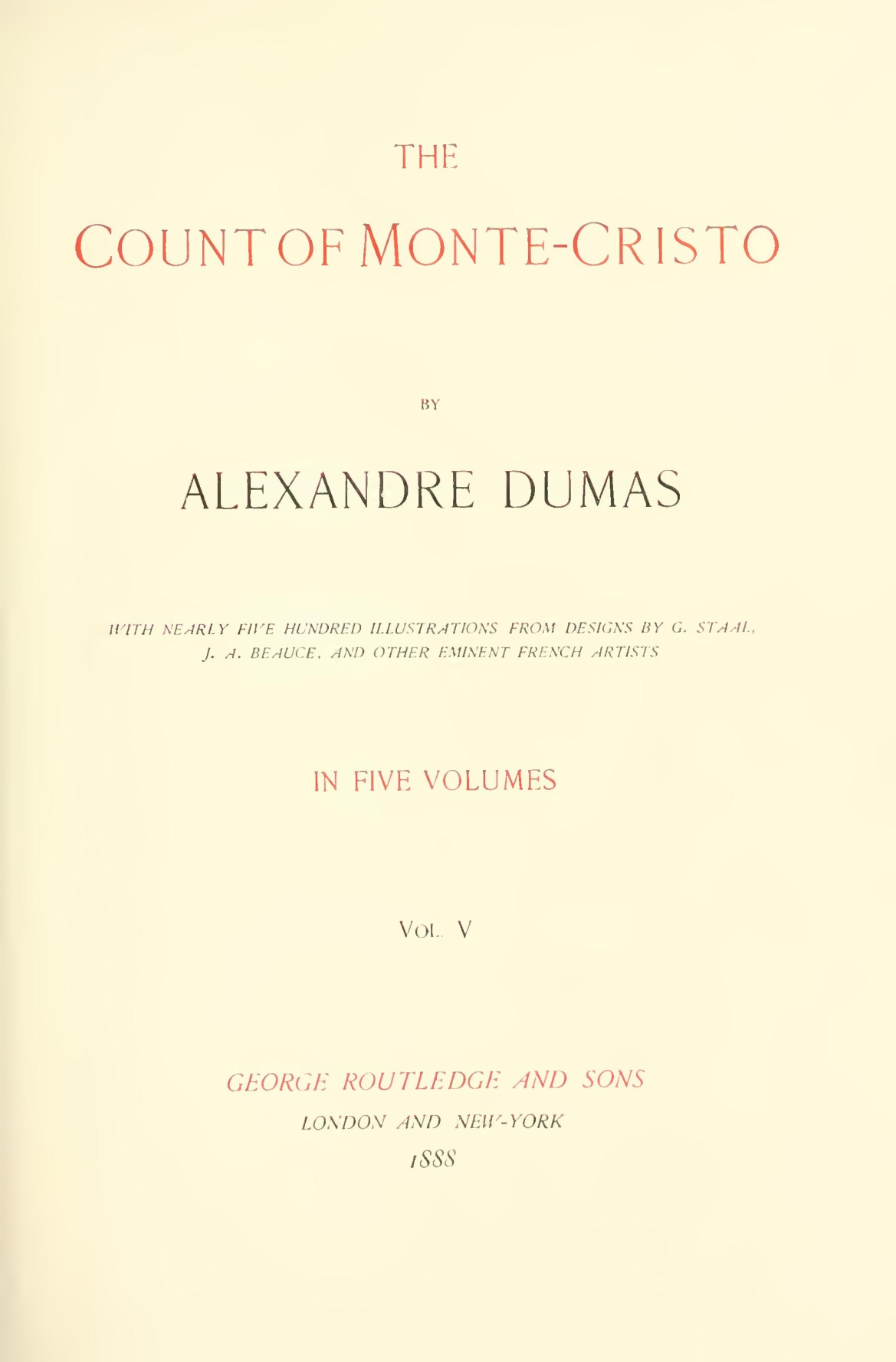 THE

COUNT OF MONTE-CRISTO

BY

ALEXANDRE DUMAS

WITH NEARLY FIVE HUNDRED ILLUSTRATIONS FROM DESIGNS BY G. STAAL, J. A. BEAUCE, AND OTHER EMINENT FRENCH ARTISTS

IN FIVE VOLUMES

VOL. V

GEORGE ROUTLEDGE AND SONS

LONDON AND NEW-YORK

1888